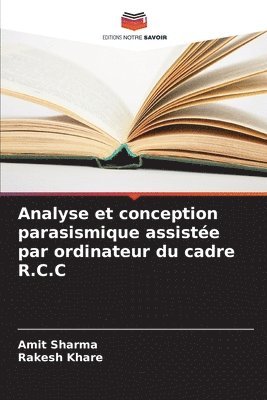 EDITIONS NOTRE SAVOIR

Analyse et conception parasismique assistée par ordinateur du cadre R.C.C

Amit Sharma
Rakesh Khare